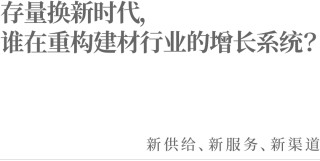 存量换新时代，
谁在重构建材行业的增长系统？

新供给、新服务、新渠道